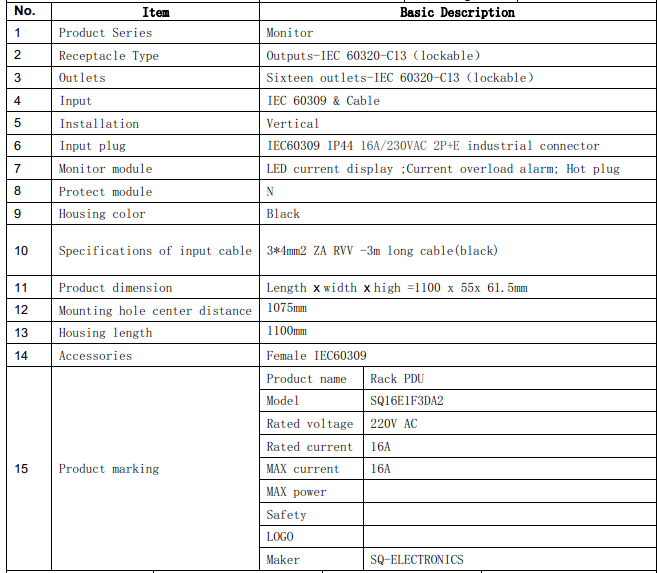 | No. | Item | Basic Description | |
|---|---|---|---|
| 1 | Product Series | Monitor | |
| 2 | Receptacle Type | Outputs-IEC 60320-C13 (lockable) | |
| 3 | Outlets | Sixteen outlets-IEC 60320-C13 (lockable) | |
| 4 | Input | IEC 60309 & Cable | |
| 5 | Installation | Vertical | |
| 6 | Input plug | IEC60309 IP44 16A/230VAC 2P+E industrial connector | |
| 7 | Monitor module | LED current display ;Current overload alarm; Hot plug | |
| 8 | Protect module | N | |
| 9 | Housing color | Black | |
| 10 | Specifications of input cable | 3*4mm2 ZA RVV -3m long cable(black) | |
| 11 | Product dimension | Length x width x high =1100 x 55x 61.5mm | |
| 12 | Mounting hole center distance | 1075mm | |
| 13 | Housing length | 1100mm | |
| 14 | Accessories | Female IEC60309 | |
| 15 | Product marking | Product name | Rack PDU |
| | | Model | SQ16E1F3DA2 |
| | | Rated voltage | 220V AC |
| | | Rated current | 16A |
| | | MAX current | 16A |
| | | MAX power | |
| | | Safety | |
| | | LOGO | |
| | | Maker | SQ-ELECTRONICS |